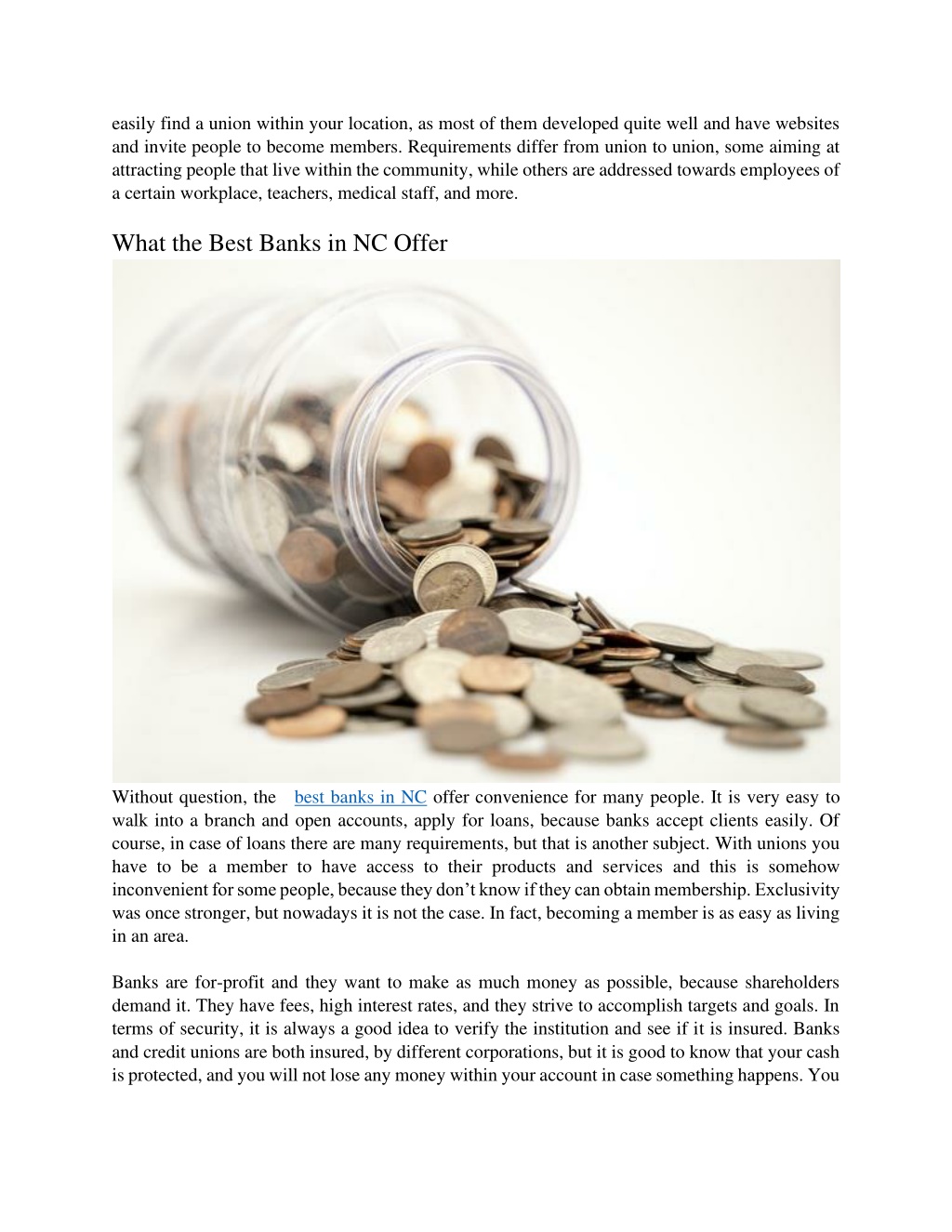 easily find a union within your location, as most of them developed quite well and have websites and invite people to become members. Requirements differ from union to union, some aiming at attracting people that live within the community, while others are addressed towards employees of a certain workplace, teachers, medical staff, and more.

What the Best Banks in NC Offer

Without question, the best banks in NC offer convenience for many people. It is very easy to walk into a branch and open accounts, apply for loans, because banks accept clients easily. Of course, in case of loans there are many requirements, but that is another subject. With unions you have to be a member to have access to their products and services and this is somehow inconvenient for some people, because they don't know if they can obtain membership. Exclusivity was once stronger, but nowadays it is not the case. In fact, becoming a member is as easy as living in an area.

Banks are for-profit and they want to make as much money as possible, because shareholders demand it. They have fees, high interest rates, and they strive to accomplish targets and goals. In terms of security, it is always a good idea to verify the institution and see if it is insured. Banks and credit unions are both insured, by different corporations, but it is good to know that your cash is protected, and you will not lose any money within your account in case something happens. You